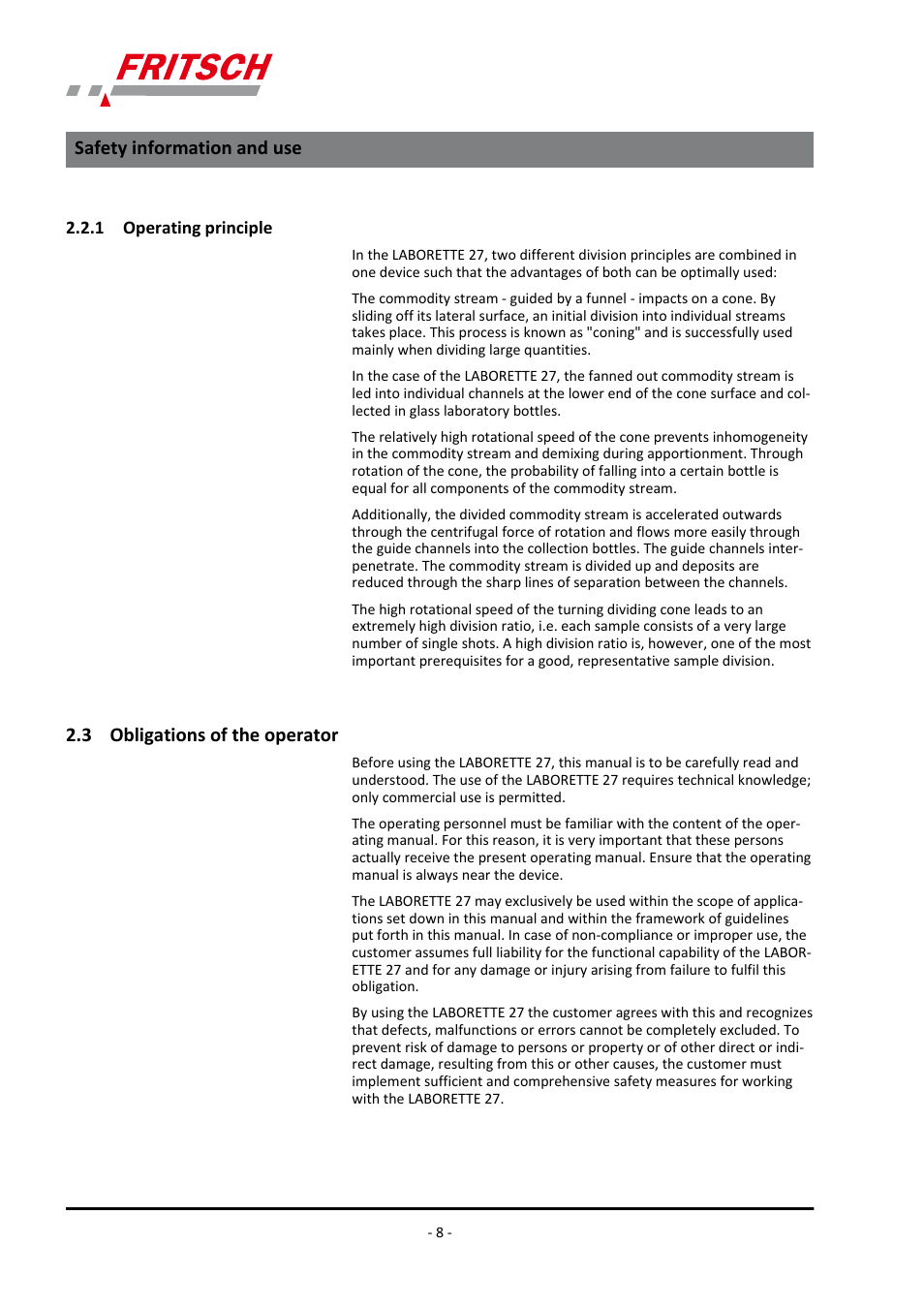 FRITSCH

Safety information and use

2.2.1 Operating principle

In the LABORETTE 27, two different division principles are combined in one device such that the advantages of both can be optimally used:

The commodity stream - guided by a funnel - impacts on a cone. By sliding off its lateral surface, an initial division into individual streams takes place. This process is known as "coning" and is successfully used mainly when dividing large quantities.

In the case of the LABORETTE 27, the fanned out commodity stream is led into individual channels at the lower end of the cone surface and collected in glass laboratory bottles.

The relatively high rotational speed of the cone prevents inhomogeneity in the commodity stream and demixing during apportionment. Through rotation of the cone, the probability of falling into a certain bottle is equal for all components of the commodity stream.

Additionally, the divided commodity stream is accelerated outwards through the centrifugal force of rotation and flows more easily through the guide channels into the collection bottles. The guide channels interpenetrate. The commodity stream is divided up and deposits are reduced through the sharp lines of separation between the channels.

The high rotational speed of the turning dividing cone leads to an extremely high division ratio, i.e. each sample consists of a very large number of single shots. A high division ratio is, however, one of the most important prerequisites for a good, representative sample division.

2.3 Obligations of the operator

Before using the LABORETTE 27, this manual is to be carefully read and understood. The use of the LABORETTE 27 requires technical knowledge; only commercial use is permitted.

The operating personnel must be familiar with the content of the operating manual. For this reason, it is very important that these persons actually receive the present operating manual. Ensure that the operating manual is always near the device.

The LABORETTE 27 may exclusively be used within the scope of applications set down in this manual and within the framework of guidelines put forth in this manual. In case of non-compliance or improper use, the customer assumes full liability for the functional capability of the LABORETTE 27 and for any damage or injury arising from failure to fulfil this obligation.

By using the LABORETTE 27 the customer agrees with this and recognizes that defects, malfunctions or errors cannot be completely excluded. To prevent risk of damage to persons or property or of other direct or indirect damage, resulting from this or other causes, the customer must implement sufficient and comprehensive safety measures for working with the LABORETTE 27.

- 8 -